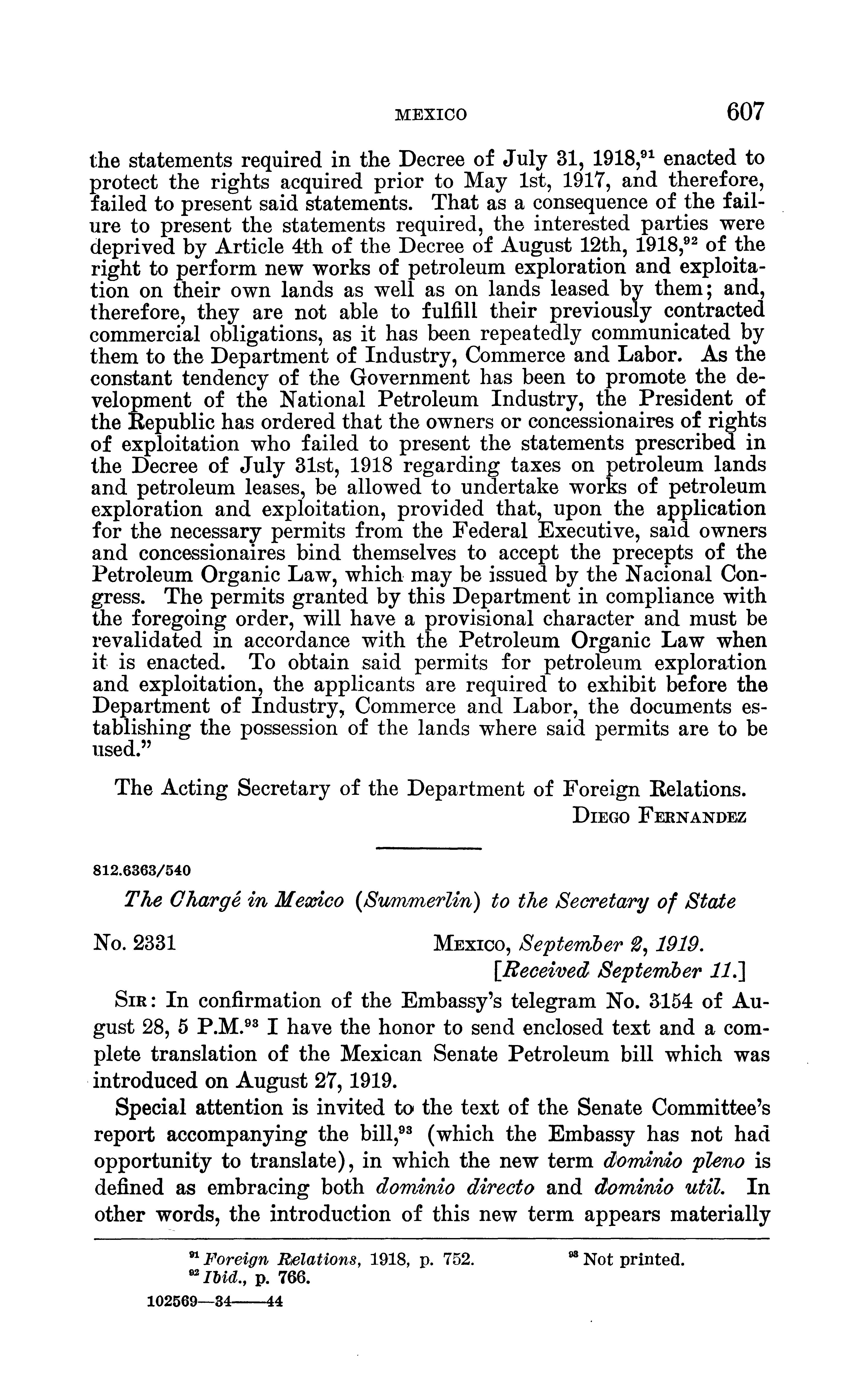 MEXICO 607

the statements required in the Decree of July 31, 1918,$^{91}$ enacted to protect the rights acquired prior to May 1st, 1917, and therefore, failed to present said statements. That as a consequence of the failure to present the statements required, the interested parties were deprived by Article 4th of the Decree of August 12th, 1918,$^{92}$ of the right to perform new works of petroleum exploration and exploitation on their own lands as well as on lands leased by them; and, therefore, they are not able to fulfill their previously contracted commercial obligations, as it has been repeatedly communicated by them to the Department of Industry, Commerce and Labor. As the constant tendency of the Government has been to promote the development of the National Petroleum Industry, the President of the Republic has ordered that the owners or concessionaires of rights of exploitation who failed to present the statements prescribed in the Decree of July 31st, 1918 regarding taxes on petroleum lands and petroleum leases, be allowed to undertake works of petroleum exploration and exploitation, provided that, upon the application for the necessary permits from the Federal Executive, said owners and concessionaires bind themselves to accept the precepts of the Petroleum Organic Law, which may be issued by the Nacional Congress. The permits granted by this Department in compliance with the foregoing order, will have a provisional character and must be revalidated in accordance with the Petroleum Organic Law when it is enacted. To obtain said permits for petroleum exploration and exploitation, the applicants are required to exhibit before the Department of Industry, Commerce and Labor, the documents establishing the possession of the lands where said permits are to be used."

The Acting Secretary of the Department of Foreign Relations.
DIEGO FERNANDEZ

812.6363/540

The Chargé in Mexico (Summerlin) to the Secretary of State

No. 2331 MEXICO, September 2, 1919.
[Received September 11.]

SIR: In confirmation of the Embassy's telegram No. 3154 of August 28, 5 P.M.$^{93}$ I have the honor to send enclosed text and a complete translation of the Mexican Senate Petroleum bill which was introduced on August 27, 1919.

Special attention is invited to the text of the Senate Committee's report accompanying the bill,$^{93}$ (which the Embassy has not had opportunity to translate), in which the new term dominio pleno is defined as embracing both dominio directo and dominio util. In other words, the introduction of this new term appears materially

$^{91}$ Foreign Relations, 1918, p. 752.
$^{92}$ Ibid., p. 766.
$^{93}$ Not printed.

102569—34——44